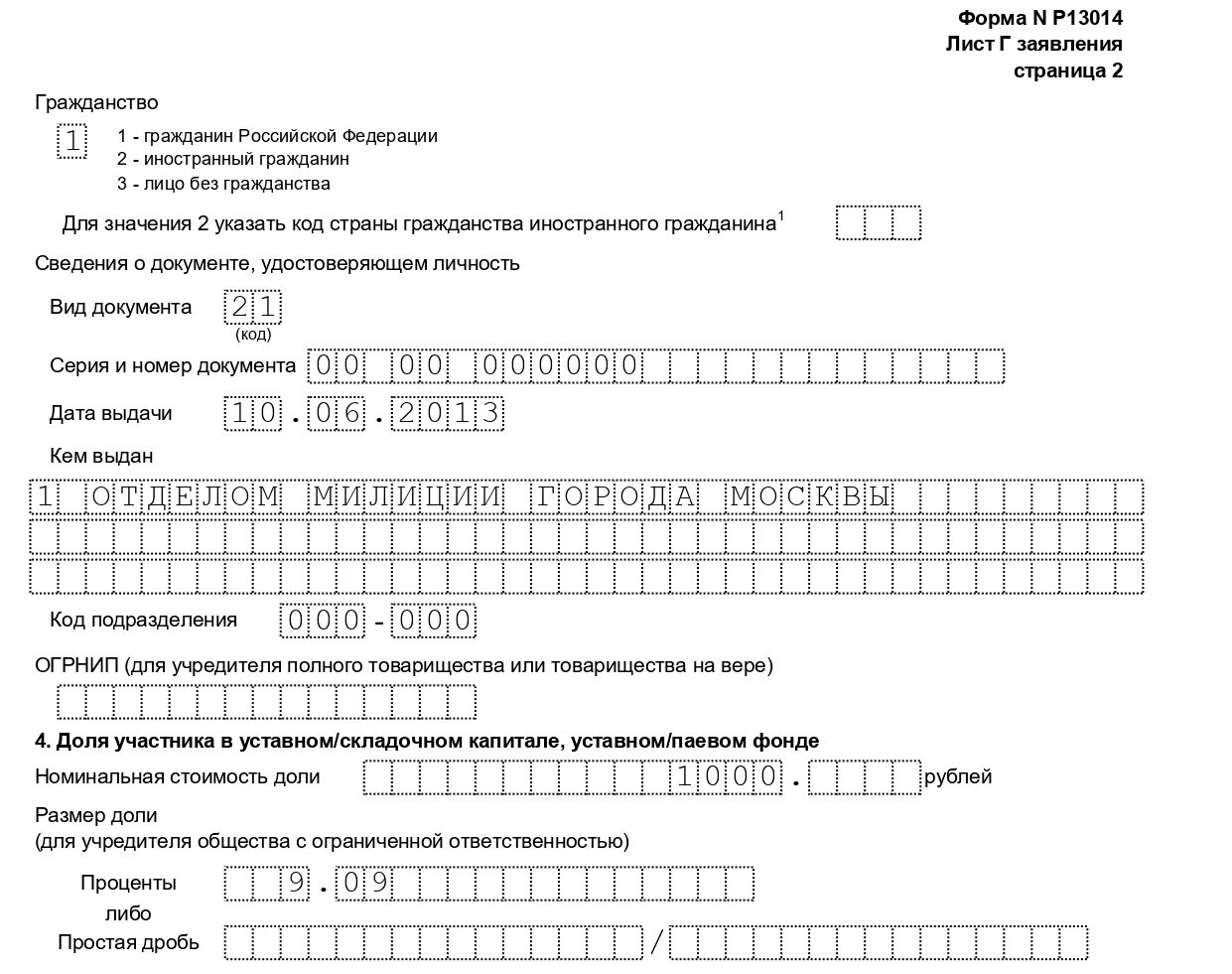 Форма N Р13014
Лист Г заявления
страница 2

Гражданство

1

1 - гражданин Российской Федерации
2 - иностранный гражданин
3 - лицо без гражданства

Для значения 2 указать код страны гражданства иностранного гражданина$^1$

Сведения о документе, удостоверяющем личность

Вид документа 21
(код)

Серия и номер документа 00 00 000000

Дата выдачи 10.06.2013

Кем выдан

1 ОТДЕЛОМ МИЛИЦИИ ГОРОДА МОСКВЫ

Код подразделения 000-000

ОГРНИП (для учредителя полного товарищества или товарищества на вере)

4. Доля участника в уставном/складочном капитале, уставном/паевом фонде

Номинальная стоимость доли 1000. рублей

Размер доли
(для учредителя общества с ограниченной ответственностью)

Проценты 9.09
либо
Простая дробь /